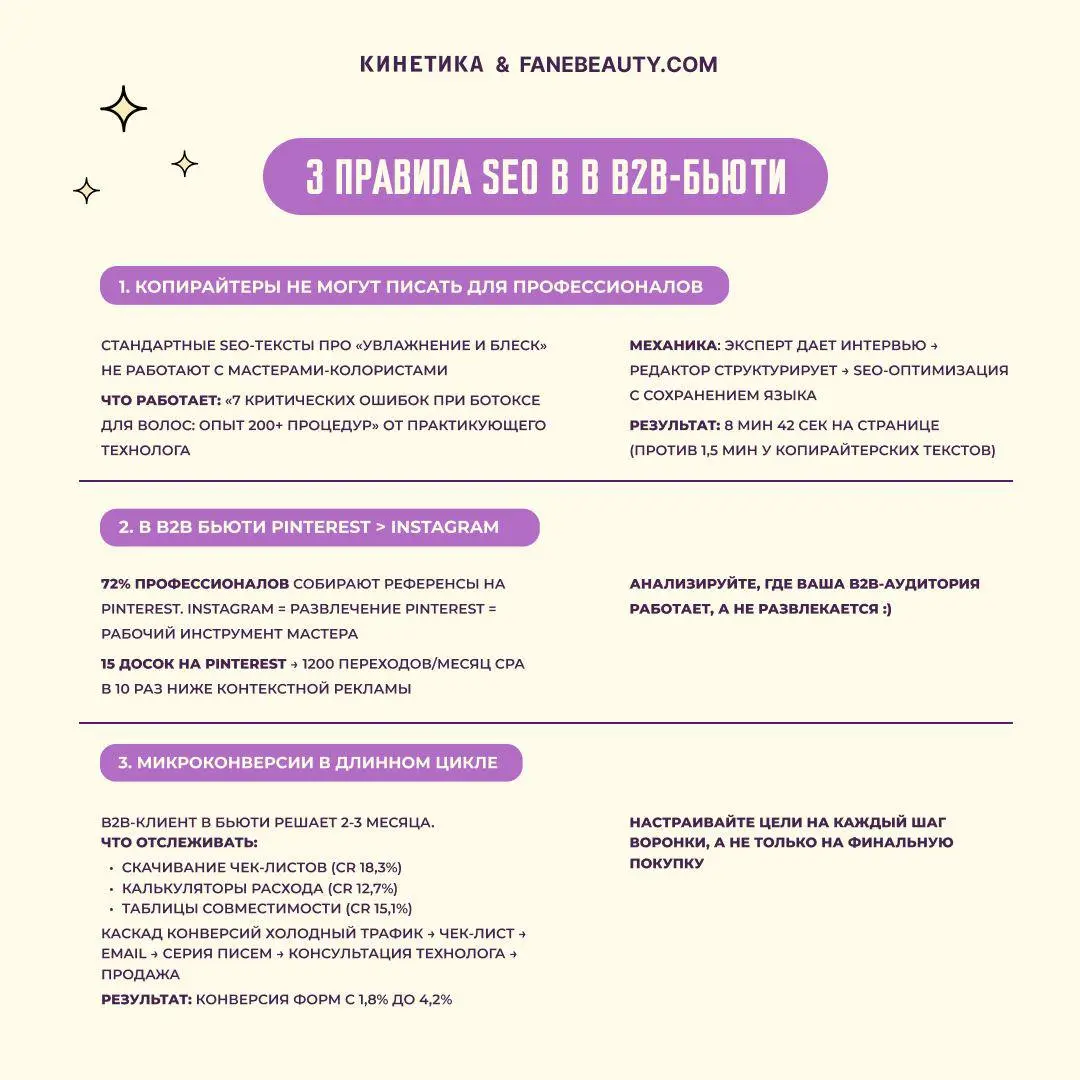 КИНЕТИКА & FANEBEAUTY.COM

3 ПРАВИЛА SEO В В B2B-БЬЮТИ

1. КОПИРАЙТЕРЫ НЕ МОГУТ ПИСАТЬ ДЛЯ ПРОФЕССИОНАЛОВ

СТАНДАРТНЫЕ SEO-ТЕКСТЫ ПРО «УВЛАЖНЕНИЕ И БЛЕСК» НЕ РАБОТАЮТ С МАСТЕРАМИ-КОЛОРИСТАМИ

ЧТО РАБОТАЕТ: «7 КРИТИЧЕСКИХ ОШИБОК ПРИ БОТОКСЕ ДЛЯ ВОЛОС: ОПЫТ 200+ ПРОЦЕДУР» ОТ ПРАКТИКУЮЩЕГО ТЕХНОЛОГА

МЕХАНИКА: ЭКСПЕРТ ДАЕТ ИНТЕРВЬЮ → РЕДАКТОР СТРУКТУРИРУЕТ → SEO-ОПТИМИЗАЦИЯ С СОХРАНЕНИЕМ ЯЗЫКА

РЕЗУЛЬТАТ: 8 МИН 42 СЕК НА СТРАНИЦЕ (ПРОТИВ 1,5 МИН У КОПИРАЙТЕРСКИХ ТЕКСТОВ)

2. В B2B БЬЮТИ PINTEREST > INSTAGRAM

72% ПРОФЕССИОНАЛОВ СОБИРАЮТ РЕФЕРЕНСЫ НА PINTEREST. INSTAGRAM = РАЗВЛЕЧЕНИЕ PINTEREST = РАБОЧИЙ ИНСТРУМЕНТ МАСТЕРА

15 ДОСОК НА PINTEREST → 1200 ПЕРЕХОДОВ/МЕСЯЦ CPA В 10 РАЗ НИЖЕ КОНТЕКСТНОЙ РЕКЛАМЫ

АНАЛИЗИРУЙТЕ, ГДЕ ВАША B2B-АУДИТОРИЯ РАБОТАЕТ, А НЕ РАЗВЛЕКАЕТСЯ :)

3. МИКРОКОНВЕРСИИ В ДЛИННОМ ЦИКЛЕ

B2B-КЛИЕНТ В БЬЮТИ РЕШАЕТ 2-3 МЕСЯЦА.
ЧТО ОТСЛЕЖИВАТЬ:
• СКАЧИВАНИЕ ЧЕК-ЛИСТОВ (CR 18,3%)
• КАЛЬКУЛЯТОРЫ РАСХОДА (CR 12,7%)
• ТАБЛИЦЫ СОВМЕСТИМОСТИ (CR 15,1%)
КАСКАД КОНВЕРСИЙ ХОЛОДНЫЙ ТРАФИК → ЧЕК-ЛИСТ → EMAIL → СЕРИЯ ПИСЕМ → КОНСУЛЬТАЦИЯ ТЕХНОЛОГА → ПРОДАЖА
РЕЗУЛЬТАТ: КОНВЕРСИЯ ФОРМ С 1,8% ДО 4,2%

НАСТРАИВАЙТЕ ЦЕЛИ НА КАЖДЫЙ ШАГ ВОРОНКИ, А НЕ ТОЛЬКО НА ФИНАЛЬНУЮ ПОКУПКУ